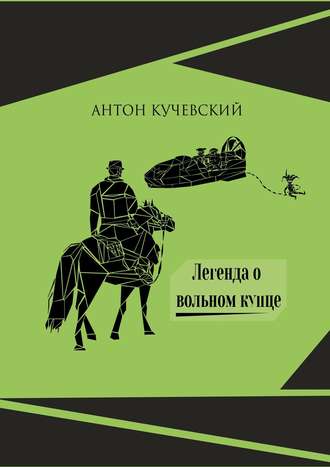 АНТОН КУЧЕВСКИЙ

Легенда о вольном купце